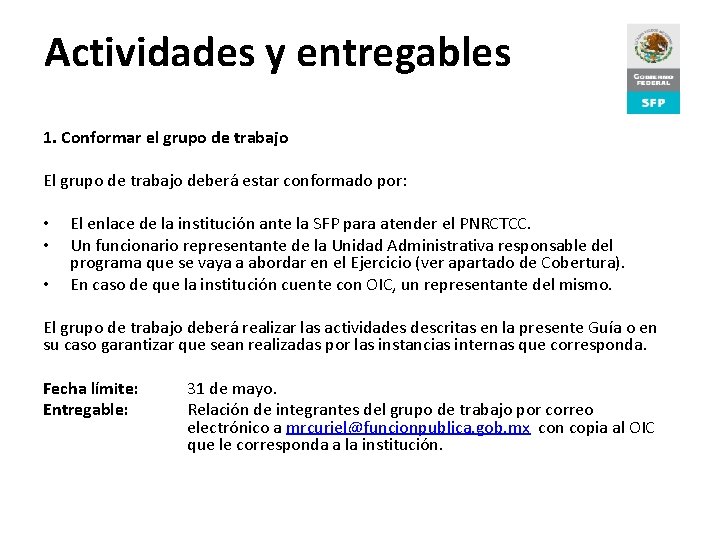 Actividades y entregables

GOBIERNO FEDERAL
SFP

1. Conformar el grupo de trabajo

El grupo de trabajo deberá estar conformado por:

• El enlace de la institución ante la SFP para atender el PNRCTCC.
• Un funcionario representante de la Unidad Administrativa responsable del programa que se vaya a abordar en el Ejercicio (ver apartado de Cobertura).
• En caso de que la institución cuente con OIC, un representante del mismo.

El grupo de trabajo deberá realizar las actividades descritas en la presente Guía o en su caso garantizar que sean realizadas por las instancias internas que corresponda.

Fecha límite: 31 de mayo.
Entregable: Relación de integrantes del grupo de trabajo por correo electrónico a mrcuriel@funcionpublica.gob.mx con copia al OIC que le corresponda a la institución.